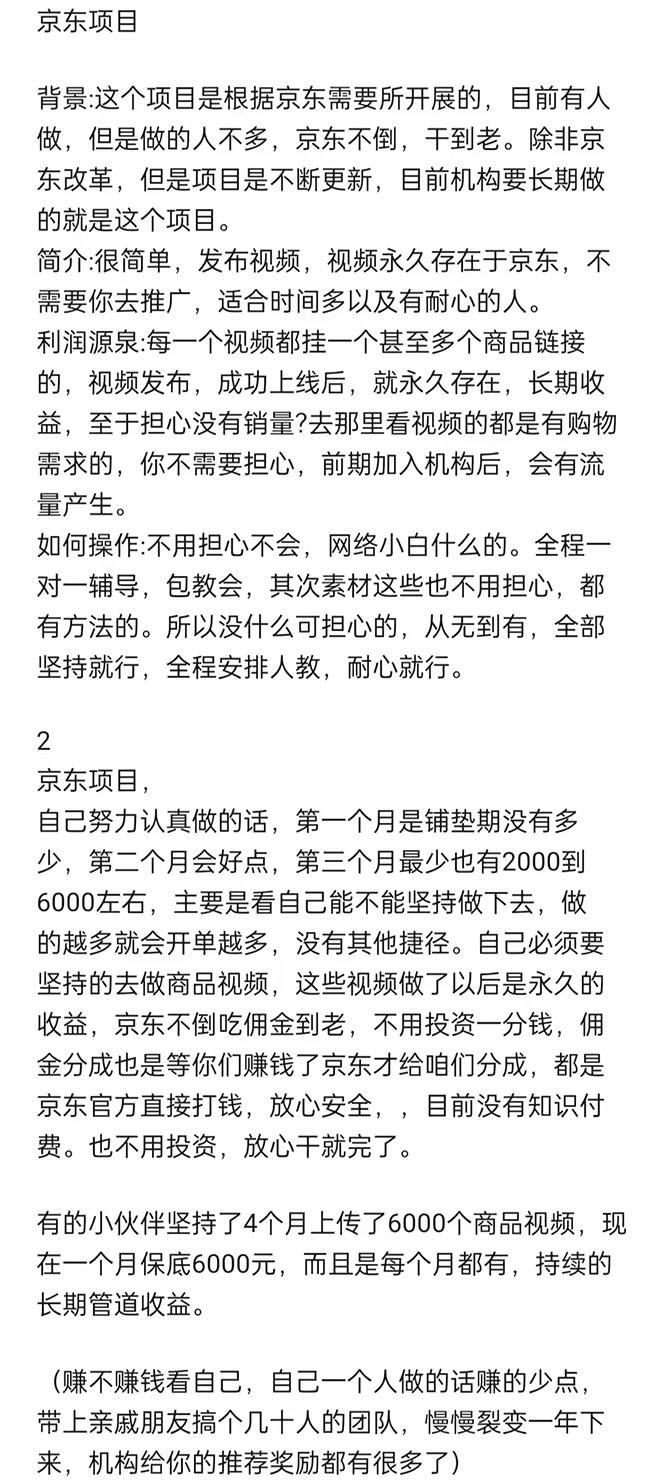 京东项目

背景:这个项目是根据京东需要所开展的，目前有人做，但是做的人不多，京东不倒，干到老。除非京东改革，但是项目是不断更新，目前机构要长期做的就是这个项目。
简介:很简单，发布视频，视频永久存在于京东，不需要你去推广，适合时间多以及有耐心的人。
利润源泉:每一个视频都挂一个甚至多个商品链接的，视频发布，成功上线后，就永久存在，长期收益，至于担心没有销量?去那里看视频的都是有购物需求的，你不需要担心，前期加入机构后，会有流量产生。
如何操作:不用担心不会，网络小白什么的。全程一对一辅导，包教会，其次素材这些也不用担心，都有方法的。所以没什么可担心的，从无到有，全部坚持就行，全程安排人教，耐心就行。

2
京东项目，
自己努力认真做的话，第一个月是铺垫期没有多少，第二个月会好点，第三个月最少也有2000到6000左右，主要是看自己能不能坚持做下去，做的越多就会开单越多，没有其他捷径。自己必须要坚持的去做商品视频，这些视频做了以后是永久的收益，京东不倒吃佣金到老，不用投资一分钱，佣金分成也是等你们赚钱了京东才给咱们分成，都是京东官方直接打钱，放心安全，，目前没有知识付费。也不用投资，放心干就完了。

有的小伙伴坚持了4个月上传了6000个商品视频，现在一个月保底6000元，而且是每个月都有，持续的长期管道收益。

（赚不赚钱看自己，自己一个人做的话赚的少点，带上亲戚朋友搞个几十人的团队，慢慢裂变一年下来，机构给你的推荐奖励都有很多了）